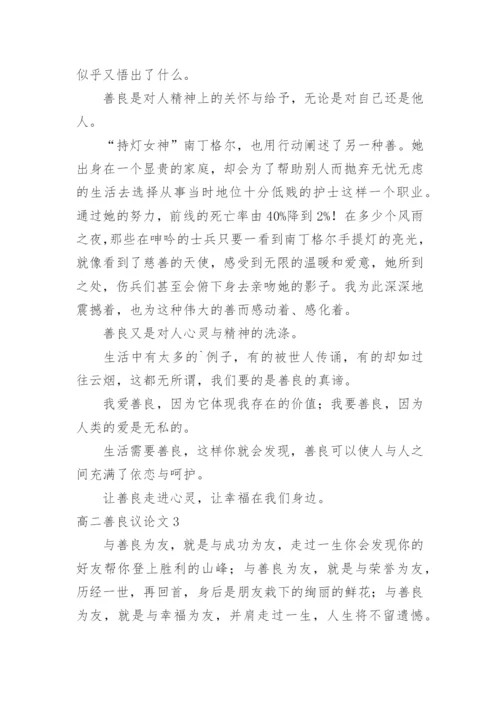 似乎又悟出了什么。

善良是对人精神上的关怀与给予，无论是对自己还是他人。

“持灯女神”南丁格尔，也用行动阐述了另一种善。她出身在一个显贵的家庭，却会为了帮助别人而抛弃无忧无虑的生活去选择从事当时地位十分低贱的护士这样一个职业。通过她的努力，前线的死亡率由40%降到2%！在多少个风雨之夜,那些在呻吟的士兵只要一看到南丁格尔手提灯的亮光，就像看到了慈善的天使，感受到无限的温暖和爱意，她所到之处，伤兵们甚至会俯下身去亲吻她的影子。我为此深深地震撼着，也为这种伟大的善而感动着、感化着。

善良又是对人心灵与精神的洗涤。

生活中有太多的`例子，有的被世人传诵，有的却如过往云烟，这都无所谓，我们要的是善良的真谛。

我爱善良，因为它体现我存在的价值；我要善良，因为人类的爱是无私的。

生活需要善良，这样你就会发现，善良可以使人与人之间充满了依恋与呵护。

让善良走进心灵，让幸福在我们身边。

高二善良议论文3

与善良为友，就是与成功为友，走过一生你会发现你的好友帮你登上胜利的山峰；与善良为友，就是与荣誉为友，历经一世，再回首，身后是朋友栽下的绚丽的鲜花；与善良为友，就是与幸福为友，并肩走过一生，人生将不留遗憾。